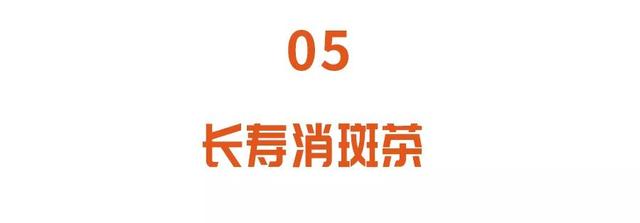 05

长寿消斑茶